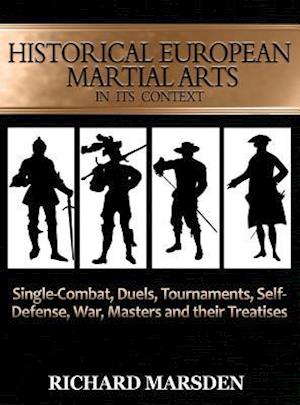 HISTORICAL EUROPEAN MARTIAL ARTS
IN ITS CONTEXT

Single-Combat, Duels, Tournaments, Self-Defense, War, Masters and their Treatises

RICHARD MARSDEN